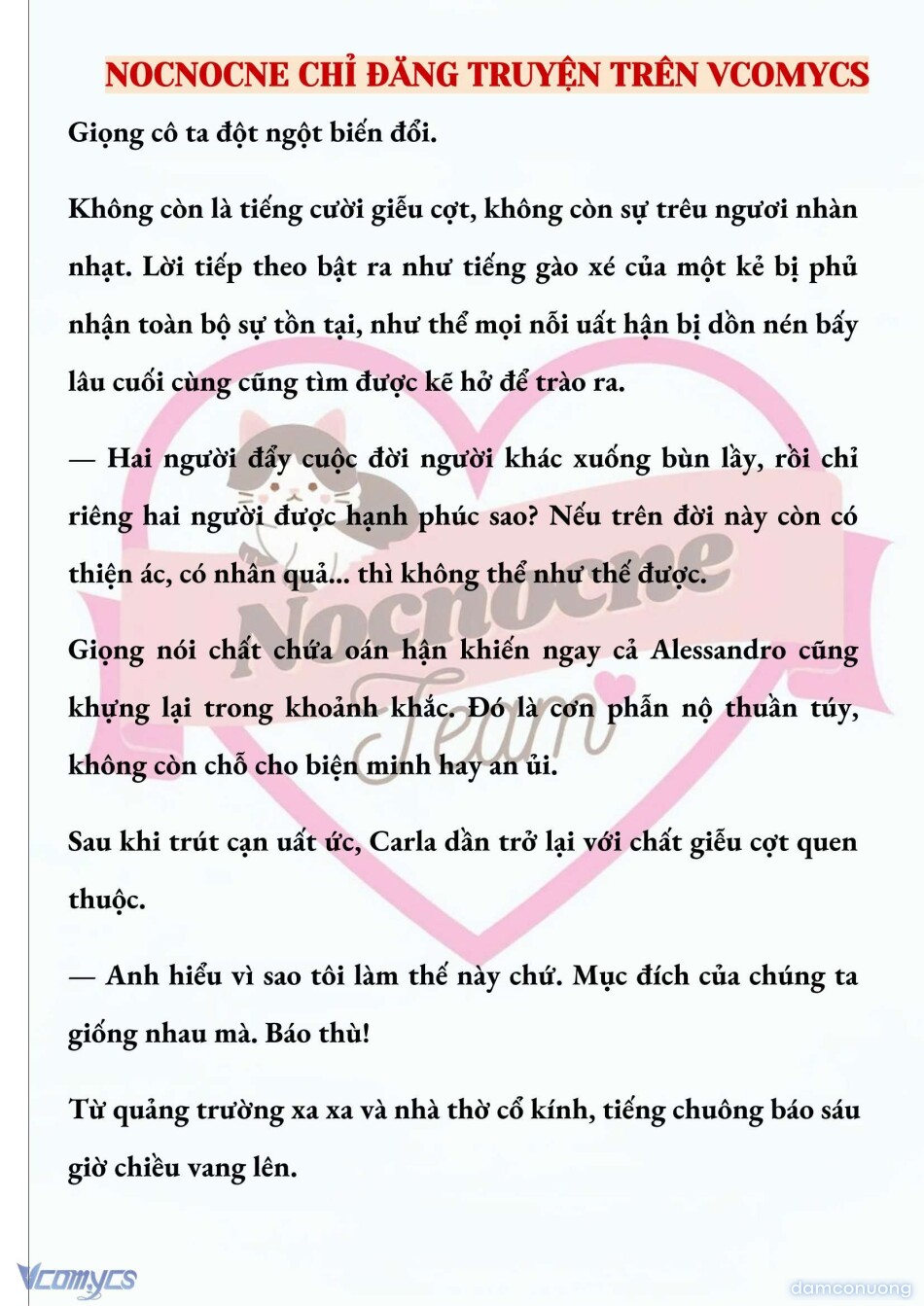 NOCNOCNE CHỈ ĐĂNG TRUYỆN TRÊN VCOMYCS

Giọng cô ta đột ngột biến đổi.

Không còn là tiếng cười giễu cợt, không còn sự trêu ngươi nhàn nhạt. Lời tiếp theo bật ra như tiếng gào xé của một kẻ bị phủ nhận toàn bộ sự tồn tại, như thể mọi nỗi uất hận bị dồn nén bấy lâu cuối cùng cũng tìm được kẽ hở để trào ra.

— Hai người đẩy cuộc đời người khác xuống bùn lầy, rồi chỉ riêng hai người được hạnh phúc sao? Nếu trên đời này còn có thiện ác, có nhân quả... thì không thể như thế được.

Giọng nói chất chứa oán hận khiến ngay cả Alessandro cũng khựng lại trong khoảnh khắc. Đó là cơn phẫn nộ thuần túy, không còn chỗ cho biện minh hay an ủi.

Sau khi trút cạn uất ức, Carla dần trở lại với chất giễu cợt quen thuộc.

— Anh hiểu vì sao tôi làm thế này chứ. Mục đích của chúng ta giống nhau mà. Báo thù!

Từ quảng trường xa xa và nhà thờ cổ kính, tiếng chuông báo sáu giờ chiều vang lên.

Nocnocne Team

Vcomycs

damconuong